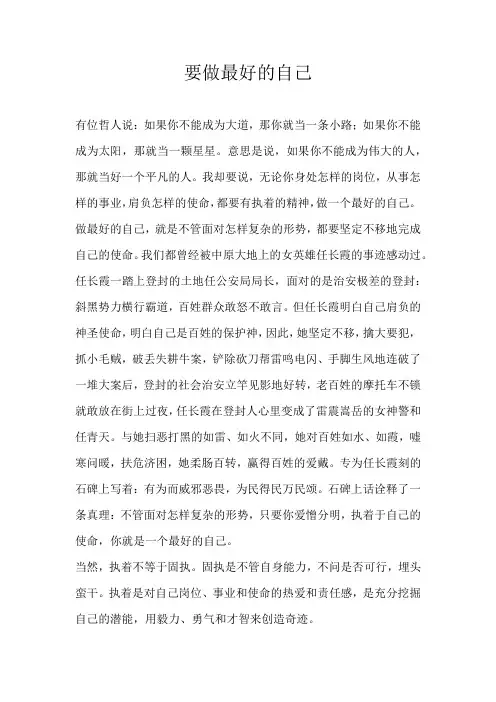 要做最好的自己

有位哲人说：如果你不能成为大道，那你就当一条小路；如果你不能成为太阳，那就当一颗星星。意思是说，如果你不能成为伟大的人，那就当好一个平凡的人。我却要说，无论你身处怎样的岗位，从事怎样的事业，肩负怎样的使命，都要有执着的精神，做一个最好的自己。

做最好的自己，就是不管面对怎样复杂的形势，都要坚定不移地完成自己的使命。我们都曾经被中原大地上的女英雄任长霞的事迹感动过。任长霞一踏上登封的土地任公安局局长，面对的是治安极差的登封：斜黑势力横行霸道，百姓群众敢怒不敢言。但任长霞明白自己肩负的神圣使命，明白自己是百姓的保护神，因此，她坚定不移，擒大要犯，抓小毛贼，破丢失耕牛案，铲除砍刀帮雷鸣电闪、手脚生风地连破了一堆大案后，登封的社会治安立竿见影地好转，老百姓的摩托车不锁就敢放在街上过夜，任长霞在登封人心里变成了雷震嵩岳的女神警和任青天。与她扫恶打黑的如雷、如火不同，她对百姓如水、如霞，嘘寒问暖，扶危济困，她柔肠百转，赢得百姓的爱戴。专为任长霞刻的石碑上写着：有为而威邪恶畏，为民得民万民颂。石碑上话诠释了一条真理：不管面对怎样复杂的形势，只要你爱憎分明，执着于自己的使命，你就是一个最好的自己。

当然，执着不等于固执。固执是不管自身能力，不问是否可行，埋头蛮干。执着是对自己岗位、事业和使命的热爱和责任感，是充分挖掘自己的潜能，用毅力、勇气和才智来创造奇迹。